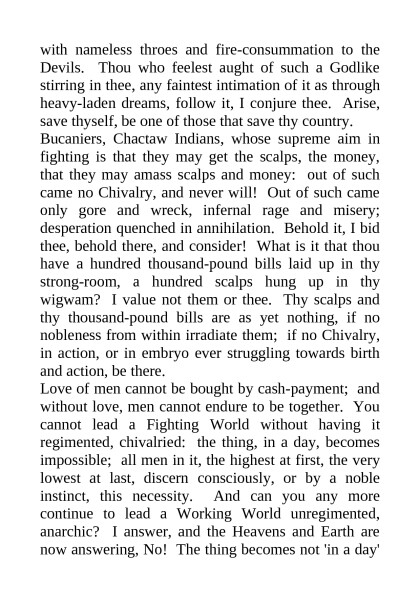 with nameless throes and fire-consummation to the Devils. Thou who feelest aught of such a Godlike stirring in thee, any faintest intimation of it as through heavy-laden dreams, follow it, I conjure thee. Arise, save thyself, be one of those that save thy country.

Bucaniers, Chactaw Indians, whose supreme aim in fighting is that they may get the scalps, the money, that they may amass scalps and money: out of such came no Chivalry, and never will! Out of such came only gore and wreck, infernal rage and misery; desperation quenched in annihilation. Behold it, I bid thee, behold there, and consider! What is it that thou have a hundred thousand-pound bills laid up in thy strong-room, a hundred scalps hung up in thy wigwam? I value not them or thee. Thy scalps and thy thousand-pound bills are as yet nothing, if no nobleness from within irradiate them; if no Chivalry, in action, or in embryo ever struggling towards birth and action, be there.

Love of men cannot be bought by cash-payment; and without love, men cannot endure to be together. You cannot lead a Fighting World without having it regimented, chivalried: the thing, in a day, becomes impossible; all men in it, the highest at first, the very lowest at last, discern consciously, or by a noble instinct, this necessity. And can you any more continue to lead a Working World unregimented, anarchic? I answer, and the Heavens and Earth are now answering, No! The thing becomes not 'in a day'